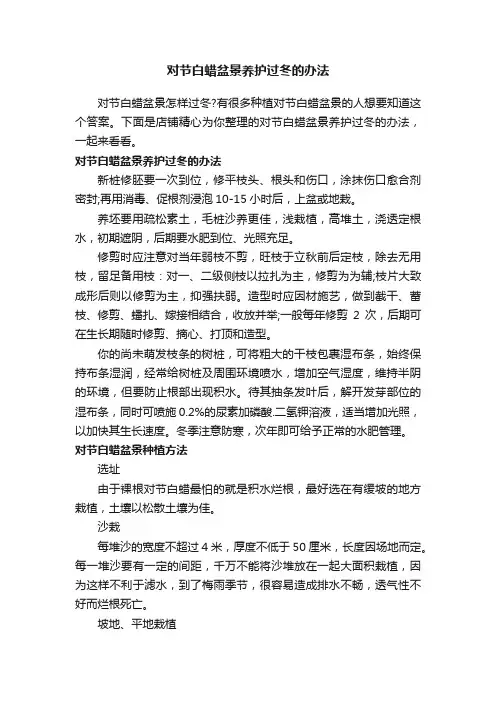 对节白蜡盆景养护过冬的办法

对节白蜡盆景怎样过冬?有很多种植对节白蜡盆景的人想要知道这个答案。下面是店铺精心为你整理的对节白蜡盆景养护过冬的办法，一起来看看。

对节白蜡盆景养护过冬的办法

新桩修胚要一次到位，修平枝头、根头和伤口，涂抹伤口愈合剂密封;再用消毒、促根剂浸泡 10-15 小时后，上盆或地栽。

养坯要用疏松素土，毛桩沙养更佳，浅栽植，高堆土，浇透定根水，初期遮阴，后期要水肥到位、光照充足。

修剪时应注意对当年弱枝不剪，旺枝于立秋前后定枝，除去无用枝，留足备用枝：对一、二级侧枝以拉扎为主，修剪为为辅;枝片大致成形后则以修剪为主，抑强扶弱。造型时应因材施艺，做到截干、蓄枝、修剪、蟠扎、嫁接相结合，收放并举;一般每年修剪 2 次，后期可在生长期随时修剪、摘心、打顶和造型。

你的尚未萌发枝条的树桩，可将粗大的干枝包裹湿布条，始终保持布条湿润，经常给树桩及周围环境喷水，增加空气湿度，维持半阴的环境，但要防止根部出现积水。待其抽条发叶后，解开发芽部位的湿布条，同时可喷施 0.2%的尿素加磷酸.二氢钾溶液，适当增加光照，以加快其生长速度。冬季注意防寒，次年即可给予正常的水肥管理。

对节白蜡盆景种植方法

选址

由于裸根对节白蜡最怕的就是积水烂根，最好选在有缓坡的地方栽植，土壤以松散土壤为佳。

沙栽

每堆沙的宽度不超过 4 米，厚度不低于 50 厘米，长度因场地而定。每一堆沙要有一定的间距，千万不能将沙堆放在一起大面积栽植，因为这样不利于滤水，到了梅雨季节，很容易造成排水不畅，透气性不好而烂根死亡。

坡地、平地栽植